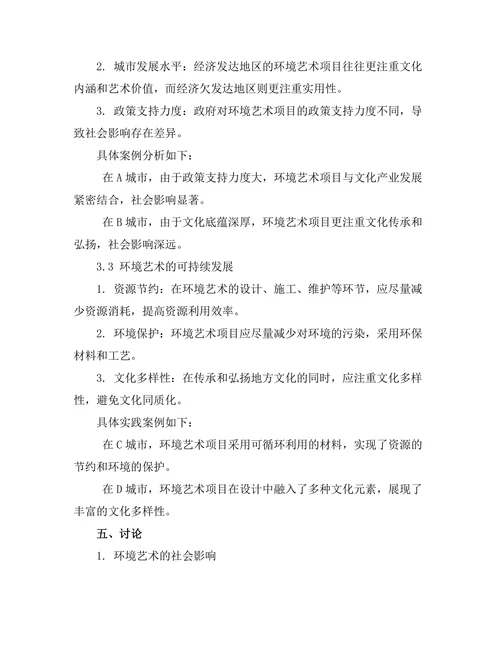 2. 城市发展水平：经济发达地区的环境艺术项目往往更注重文化内涵和艺术价值，而经济欠发达地区则更注重实用性。

3. 政策支持力度：政府对环境艺术项目的政策支持力度不同，导致社会影响存在差异。

具体案例分析如下：

在 A 城市，由于政策支持力度大，环境艺术项目与文化产业发展紧密结合，社会影响显著。

在 B 城市，由于文化底蕴深厚，环境艺术项目更注重文化传承和弘扬，社会影响深远。

3.3 环境艺术的可持续发展

1. 资源节约：在环境艺术的设计、施工、维护等环节，应尽量减少资源消耗，提高资源利用效率。

2. 环境保护：环境艺术项目应尽量减少对环境的污染，采用环保材料和工艺。

3. 文化多样性：在传承和弘扬地方文化的同时，应注重文化多样性，避免文化同质化。

具体实践案例如下：

在 C 城市，环境艺术项目采用可循环利用的材料，实现了资源的节约和环境的保护。

在 D 城市，环境艺术项目在设计中融入了多种文化元素，展现了丰富的文化多样性。

五、讨论

1. 环境艺术的社会影响